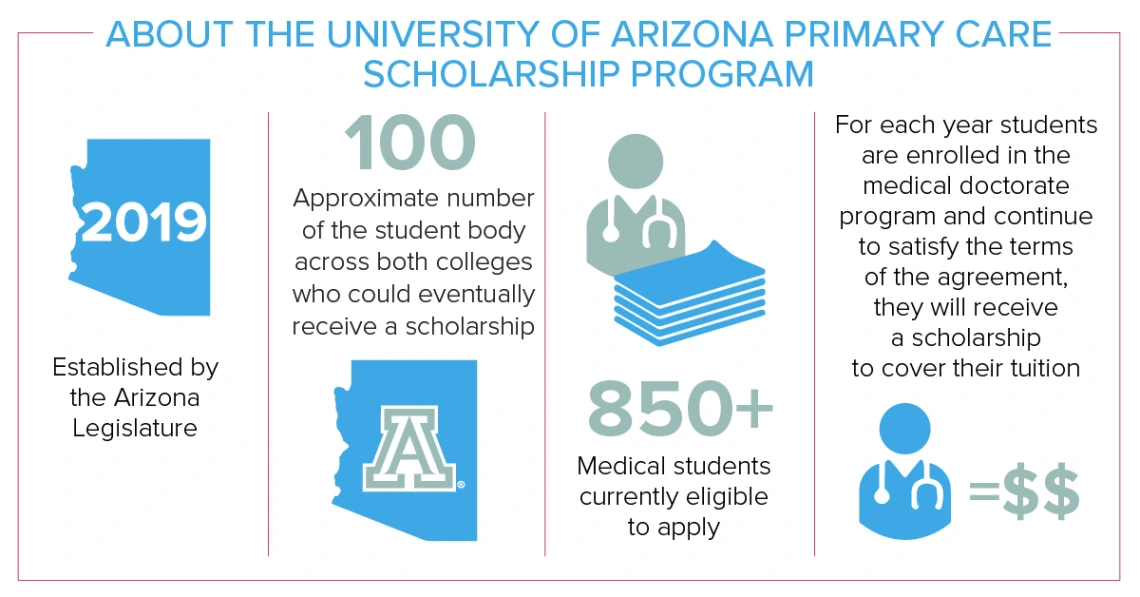 ABOUT THE UNIVERSITY OF ARIZONA PRIMARY CARE SCHOLARSHIP PROGRAM

2019

Established by the Arizona Legislature

100

Approximate number of the student body across both colleges who could eventually receive a scholarship

A

850+

Medical students currently eligible to apply

For each year students are enrolled in the medical doctorate program and continue to satisfy the terms of the agreement, they will receive a scholarship to cover their tuition

=$$